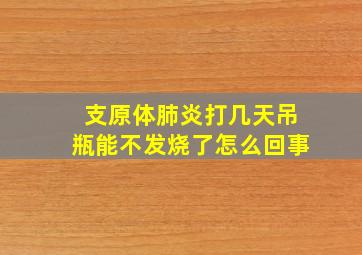 支原体肺炎打几天吊瓶能不发烧了怎么回事